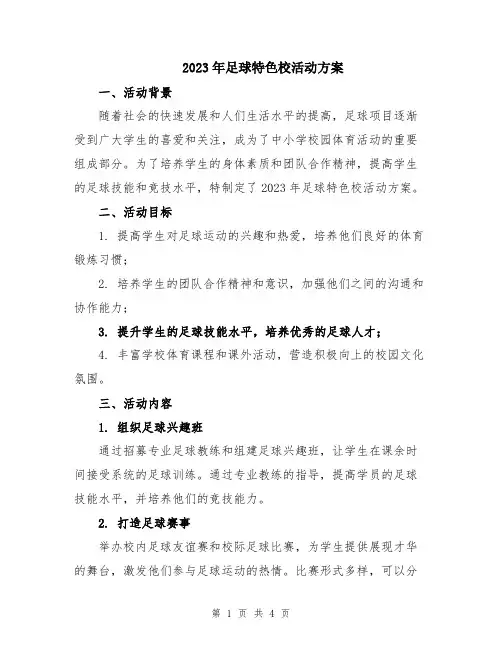 2023年足球特色校活动方案

一、活动背景

随着社会的快速发展和人们生活水平的提高，足球项目逐渐受到广大学生的喜爱和关注，成为了中小学校园体育活动的重要组成部分。为了培养学生的身体素质和团队合作精神，提高学生的足球技能和竞技水平，特制定了2023年足球特色校活动方案。

二、活动目标

1. 提高学生对足球运动的兴趣和热爱，培养他们良好的体育锻炼习惯；

2. 培养学生的团队合作精神和意识，加强他们之间的沟通和协作能力；

3. 提升学生的足球技能水平，培养优秀的足球人才；

4. 丰富学校体育课程和课外活动，营造积极向上的校园文化氛围。

三、活动内容

1. 组织足球兴趣班

通过招募专业足球教练和组建足球兴趣班，让学生在课余时间接受系统的足球训练。通过专业教练的指导，提高学员的足球技能水平，并培养他们的竞技能力。

2. 打造足球赛事

举办校内足球友谊赛和校际足球比赛，为学生提供展现才华的舞台，激发他们参与足球运动的热情。比赛形式多样，可以分

第 1 页 共 4 页